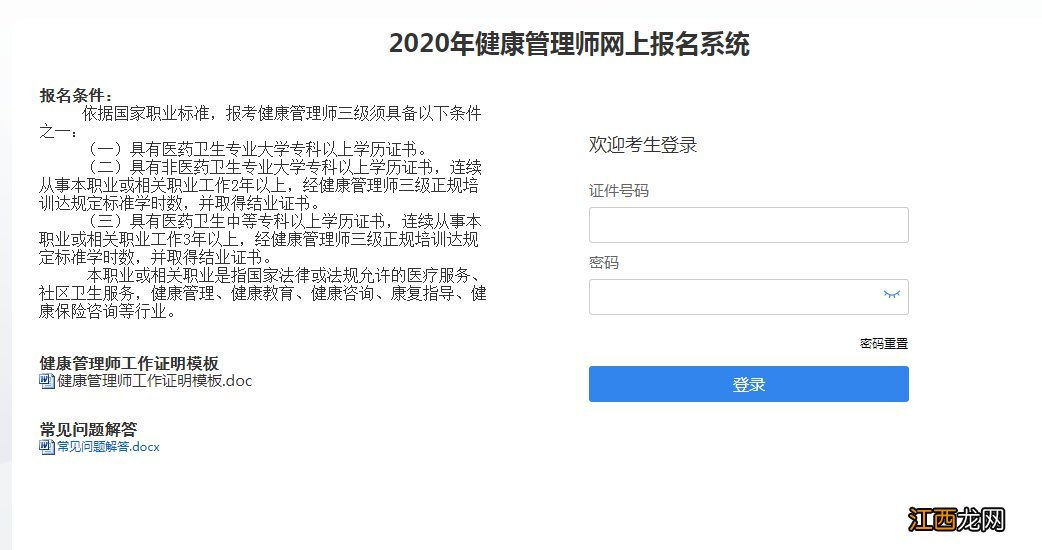 2020年健康管理师网上报名系统

报名条件：
依据国家职业标准，报考健康管理师三级须具备以下条件之一：
（一）具有医药卫生专业大学专科以上学历证书。
（二）具有非医药卫生专业大学专科以上学历证书，连续从事本职业或相关职业工作2年以上，经健康管理师三级正规培训达规定标准学时数，并取得结业证书。
（三）具有医药卫生中等专科以上学历证书，连续从事本职业或相关职业工作3年以上，经健康管理师三级正规培训达规定标准学时数，并取得结业证书。
本职业或相关职业是指国家法律或法规允许的医疗服务、社区卫生服务，健康管理、健康教育、健康咨询、康复指导、健康保险咨询等行业。

健康管理师工作证明模板
健康管理师工作证明模板.doc

常见问题解答
常见问题解答.docx

欢迎考生登录
证件号码
密码
密码重置
登录

江西龙网